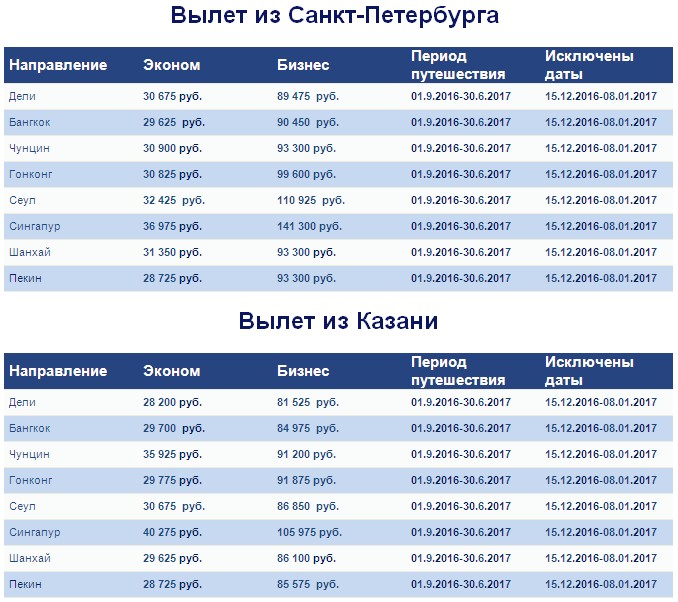 Вылет из Санкт-Петербурга

| Направление | Эконом | Бизнес | Период путешествия | Исключены даты |
|---|---|---|---|---|
| Дели | 30 675 руб. | 89 475 руб. | 01.9.2016-30.6.2017 | 15.12.2016-08.01.2017 |
| Бангкок | 29 625 руб. | 90 450 руб. | 01.9.2016-30.6.2017 | 15.12.2016-08.01.2017 |
| Чунцин | 30 900 руб. | 93 300 руб. | 01.9.2016-30.6.2017 | 15.12.2016-08.01.2017 |
| Гонконг | 30 825 руб. | 99 600 руб. | 01.9.2016-30.6.2017 | 15.12.2016-08.01.2017 |
| Сеул | 32 425 руб. | 110 925 руб. | 01.9.2016-30.6.2017 | 15.12.2016-08.01.2017 |
| Сингапур | 36 975 руб. | 141 300 руб. | 01.9.2016-30.6.2017 | 15.12.2016-08.01.2017 |
| Шанхай | 31 350 руб. | 93 300 руб. | 01.9.2016-30.6.2017 | 15.12.2016-08.01.2017 |
| Пекин | 28 725 руб. | 93 300 руб. | 01.9.2016-30.6.2017 | 15.12.2016-08.01.2017 |

Вылет из Казани

| Направление | Эконом | Бизнес | Период путешествия | Исключены даты |
|---|---|---|---|---|
| Дели | 28 200 руб. | 81 525 руб. | 01.9.2016-30.6.2017 | 15.12.2016-08.01.2017 |
| Бангкок | 29 700 руб. | 84 975 руб. | 01.9.2016-30.6.2017 | 15.12.2016-08.01.2017 |
| Чунцин | 35 925 руб. | 91 200 руб. | 01.9.2016-30.6.2017 | 15.12.2016-08.01.2017 |
| Гонконг | 29 775 руб. | 91 875 руб. | 01.9.2016-30.6.2017 | 15.12.2016-08.01.2017 |
| Сеул | 30 675 руб. | 86 850 руб. | 01.9.2016-30.6.2017 | 15.12.2016-08.01.2017 |
| Сингапур | 40 275 руб. | 105 975 руб. | 01.9.2016-30.6.2017 | 15.12.2016-08.01.2017 |
| Шанхай | 29 625 руб. | 86 100 руб. | 01.9.2016-30.6.2017 | 15.12.2016-08.01.2017 |
| Пекин | 28 725 руб. | 85 575 руб. | 01.9.2016-30.6.2017 | 15.12.2016-08.01.2017 |